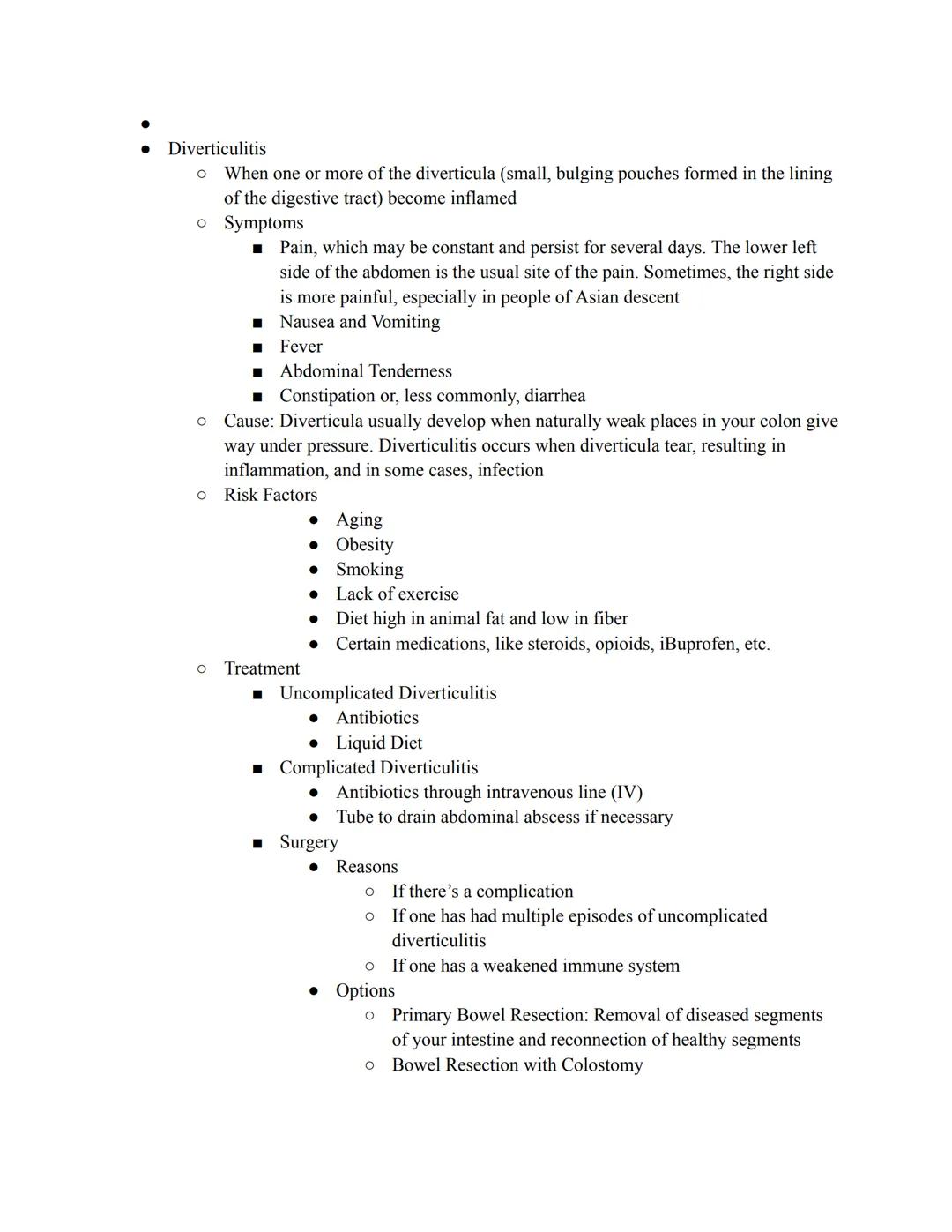 ●
● Diverticulitis
○ When one or more of the diverticula (small, bulging pouches formed in the lining of the digestive tract) become inflamed
○ Symptoms
■ Pain, which may be constant and persist for several days. The lower left side of the abdomen is the usual site of the pain. Sometimes, the right side is more painful, especially in people of Asian descent
■ Nausea and Vomiting
■ Fever
■ Abdominal Tenderness
■ Constipation or, less commonly, diarrhea
○ Cause: Diverticula usually develop when naturally weak places in your colon give way under pressure. Diverticulitis occurs when diverticula tear, resulting in inflammation, and in some cases, infection
○ Risk Factors
● Aging
● Obesity
● Smoking
● Lack of exercise
● Diet high in animal fat and low in fiber
● Certain medications, like steroids, opioids, iBuprofen, etc.
○ Treatment
■ Uncomplicated Diverticulitis
● Antibiotics
● Liquid Diet
■ Complicated Diverticulitis
● Antibiotics through intravenous line (IV)
● Tube to drain abdominal abscess if necessary
■ Surgery
● Reasons
○ If there's a complication
○ If one has had multiple episodes of uncomplicated diverticulitis
○ If one has a weakened immune system
● Options
○ Primary Bowel Resection: Removal of diseased segments of your intestine and reconnection of healthy segments
○ Bowel Resection with Colostomy